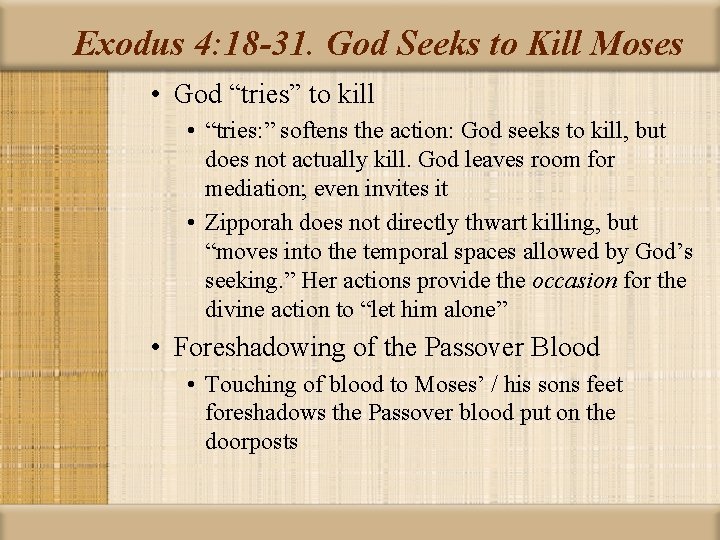 Exodus 4:18-31. God Seeks to Kill Moses

• God "tries" to kill

• "tries:" softens the action: God seeks to kill, but does not actually kill. God leaves room for mediation; even invites it

• Zipporah does not directly thwart killing, but "moves into the temporal spaces allowed by God's seeking." Her actions provide the occasion for the divine action to "let him alone"

• Foreshadowing of the Passover Blood

• Touching of blood to Moses' / his sons feet foreshadows the Passover blood put on the doorposts